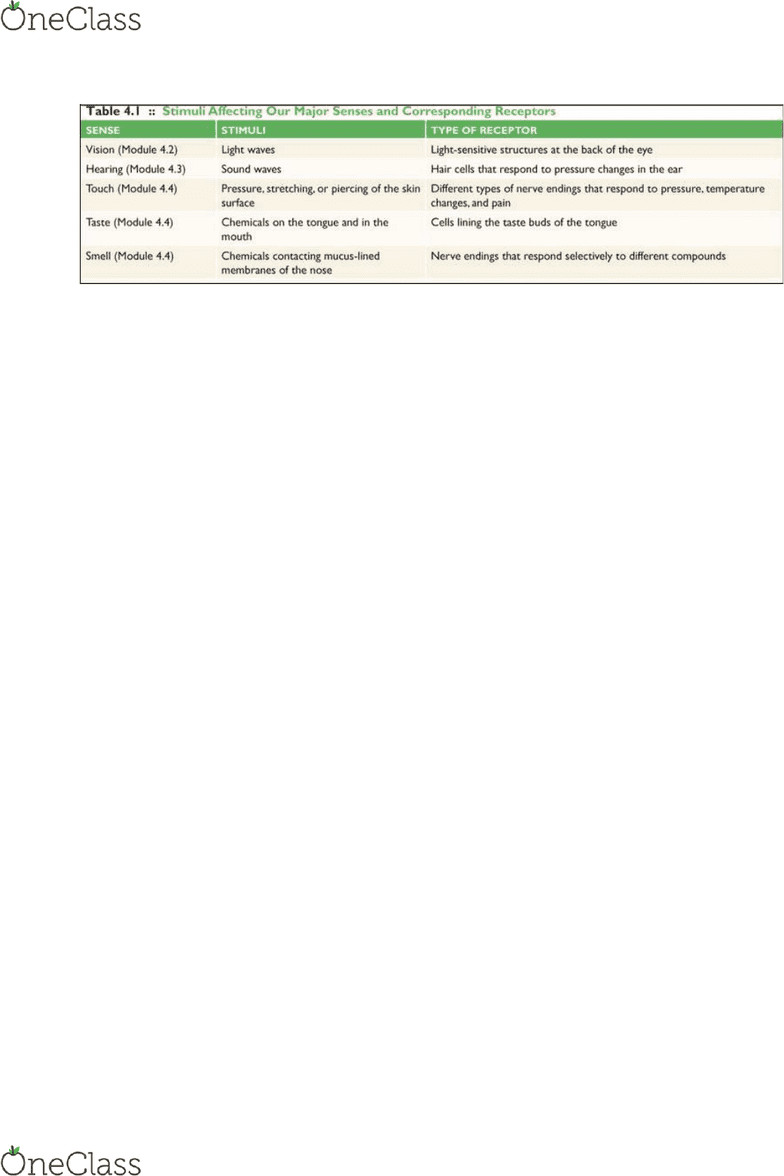 OneClass

Table 4.1 :: Stimuli Affecting Our Major Senses and Corresponding Receptors

| SENSE | STIMULI | TYPE OF RECEPTOR |
|---|---|---|
| Vision (Module 4.2) | Light waves | Light-sensitive structures at the back of the eye |
| Hearing (Module 4.3) | Sound waves | Hair cells that respond to pressure changes in the ear |
| Touch (Module 4.4) | Pressure, stretching, or piercing of the skin surface | Different types of nerve endings that respond to pressure, temperature changes, and pain |
| Taste (Module 4.4) | Chemicals on the tongue and in the mouth | Cells lining the taste buds of the tongue |
| Smell (Module 4.4) | Chemicals contacting mucus-lined membranes of the nose | Nerve endings that respond selectively to different compounds |

OneClass